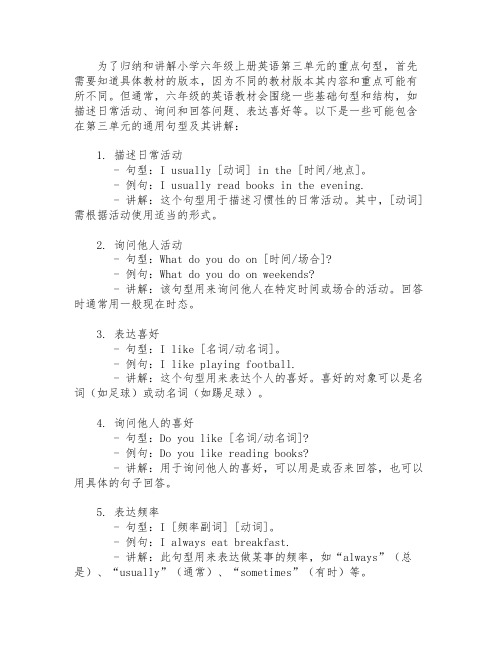 为了归纳和讲解小学六年级上册英语第三单元的重点句型，首先需要知道具体教材的版本，因为不同的教材版本其内容和重点可能有所不同。但通常，六年级的英语教材会围绕一些基础句型和结构，如描述日常活动、询问和回答问题、表达喜好等。以下是一些可能包含在第三单元的通用句型及其讲解：

1. 描述日常活动
- 句型：I usually [动词] in the [时间/地点]。
- 例句：I usually read books in the evening.
- 讲解：这个句型用于描述习惯性的日常活动。其中，[动词]需根据活动使用适当的形式。

2. 询问他人活动
- 句型：What do you do on [时间/场合]?
- 例句：What do you do on weekends?
- 讲解：该句型用来询问他人在特定时间或场合的活动。回答时通常用一般现在时态。

3. 表达喜好
- 句型：I like [名词/动名词]。
- 例句：I like playing football.
- 讲解：这个句型用来表达个人的喜好。喜好的对象可以是名词（如足球）或动名词（如踢足球）。

4. 询问他人的喜好
- 句型：Do you like [名词/动名词]?
- 例句：Do you like reading books?
- 讲解：用于询问他人的喜好，可以用是或否来回答，也可以用具体的句子回答。

5. 表达频率
- 句型：I [频率副词] [动词]。
- 例句：I always eat breakfast.
- 讲解：此句型用来表达做某事的频率，如“always”（总是）、“usually”（通常）、“sometimes”（有时）等。